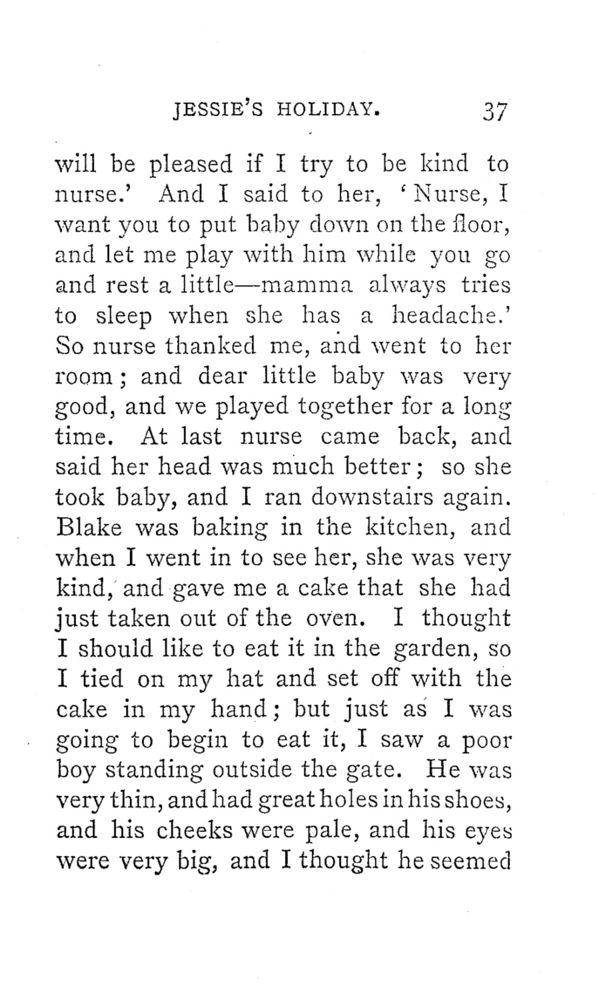 JESSIE'S HOLIDAY. 37

will be pleased if I try to be kind to nurse.' And I said to her, 'Nurse, I want you to put baby down on the floor, and let me play with him while you go and rest a little—mamma always tries to sleep when she has a headache.' So nurse thanked me, and went to her room; and dear little baby was very good, and we played together for a long time. At last nurse came back, and said her head was much better; so she took baby, and I ran downstairs again. Blake was baking in the kitchen, and when I went in to see her, she was very kind, and gave me a cake that she had just taken out of the oven. I thought I should like to eat it in the garden, so I tied on my hat and set off with the cake in my hand; but just as I was going to begin to eat it, I saw a poor boy standing outside the gate. He was very thin, and had great holes in his shoes, and his cheeks were pale, and his eyes were very big, and I thought he seemed